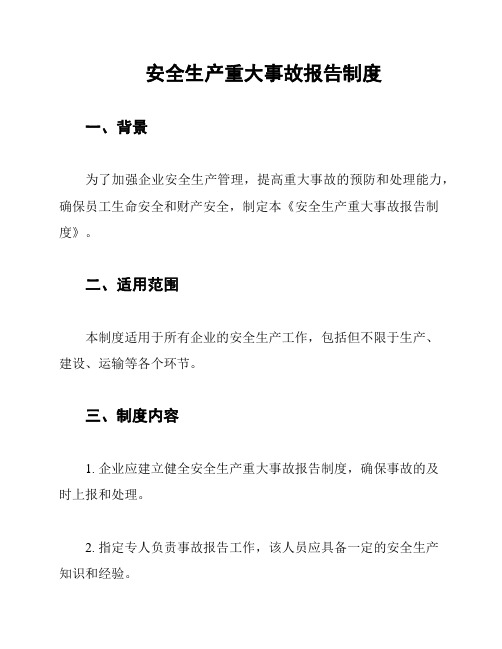 安全生产重大事故报告制度

一、背景

为了加强企业安全生产管理，提高重大事故的预防和处理能力，确保员工生命安全和财产安全，制定本《安全生产重大事故报告制度》。

二、适用范围

本制度适用于所有企业的安全生产工作，包括但不限于生产、建设、运输等各个环节。

三、制度内容

1. 企业应建立健全安全生产重大事故报告制度，确保事故的及时上报和处理。

2. 指定专人负责事故报告工作，该人员应具备一定的安全生产知识和经验。